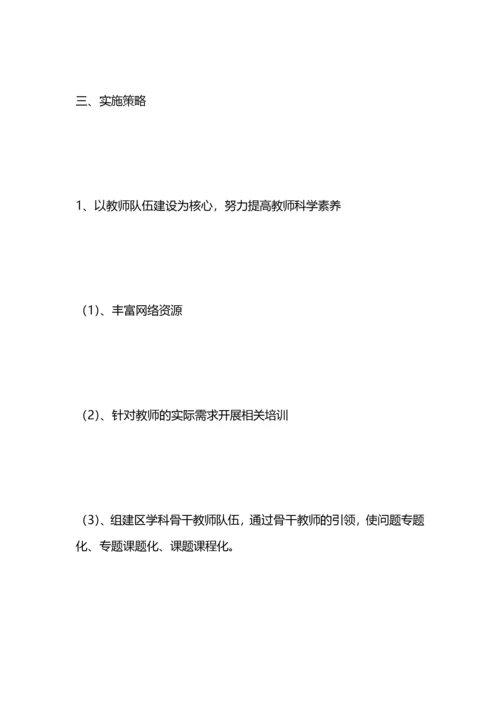 三、实施策略

1、以教师队伍建设为核心，努力提高教师科学素养

（1）、丰富网络资源

（2）、针对教师的实际需求开展相关培训

（3）、组建区学科骨干教师队伍，通过骨干教师的引领，使问题专题化、专题课题化、课题课程化。